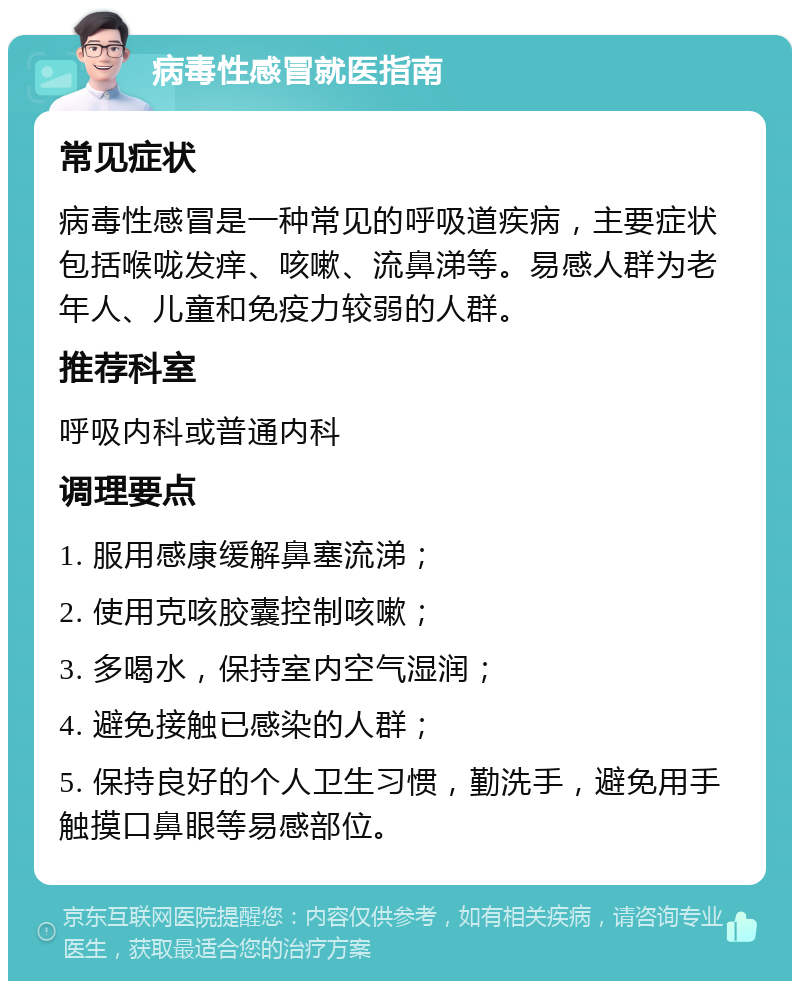 病毒性感冒就医指南

常见症状

病毒性感冒是一种常见的呼吸道疾病，主要症状包括喉咙发痒、咳嗽、流鼻涕等。易感人群为老年人、儿童和免疫力较弱的人群。

推荐科室

呼吸内科或普通内科

调理要点

1. 服用感康缓解鼻塞流涕；

2. 使用克咳胶囊控制咳嗽；

3. 多喝水，保持室内空气湿润；

4. 避免接触已感染的人群；

5. 保持良好的个人卫生习惯，勤洗手，避免用手触摸口鼻眼等易感部位。

京东互联网医院提醒您：内容仅供参考，如有相关疾病，请咨询专业医生，获取最适合您的治疗方案